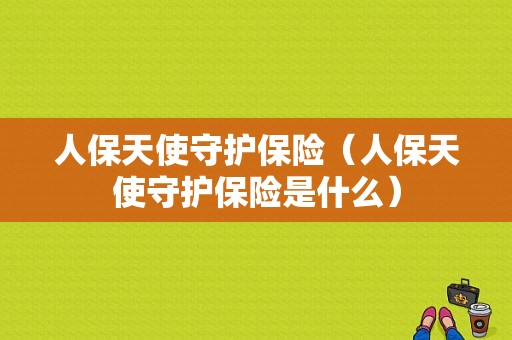 人保天使守护保险（人保天使守护保险是什么）